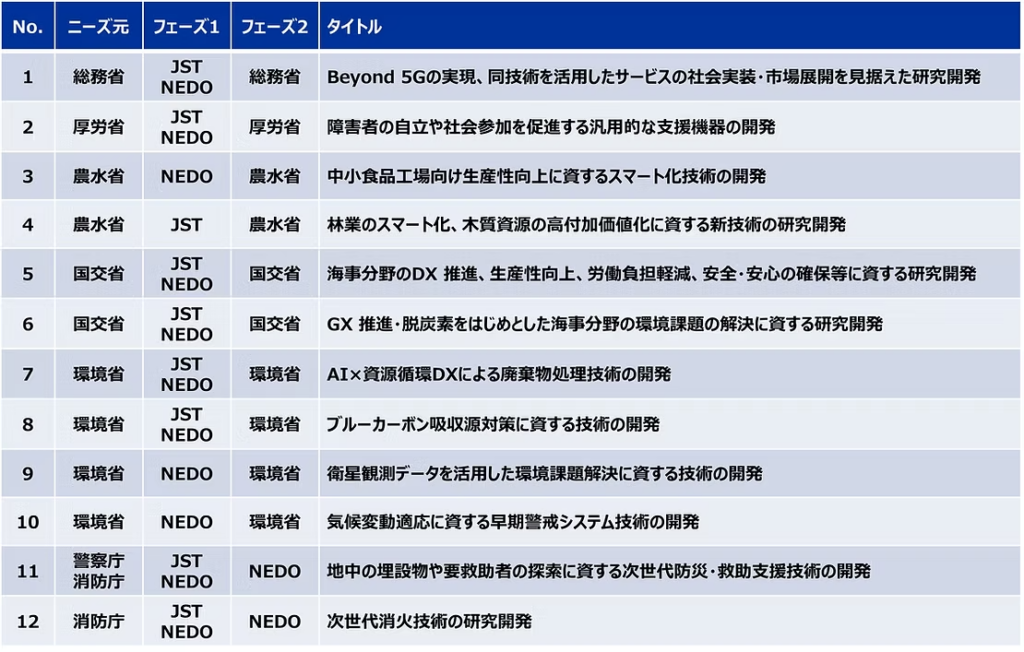 | No. | ニーズ元 | フェーズ1 | フェーズ2 | タイトル |
|---|---|---|---|---|
| 1 | 総務省 | JST NEDO | 総務省 | Beyond 5Gの実現、同技術を活用したサービスの社会実装・市場展開を見据えた研究開発 |
| 2 | 厚労省 | JST NEDO | 厚労省 | 障害者の自立や社会参加を促進する汎用的な支援機器の開発 |
| 3 | 農水省 | NEDO | 農水省 | 中小食品工場向け生産性向上に資するスマート化技術の開発 |
| 4 | 農水省 | JST | 農水省 | 林業のスマート化、木質資源の高付加価値化に資する新技術の研究開発 |
| 5 | 国交省 | JST NEDO | 国交省 | 海事分野のDX 推進、生産性向上、労働負担軽減、安全・安心の確保等に資する研究開発 |
| 6 | 国交省 | JST NEDO | 国交省 | GX 推進・脱炭素をはじめとした海事分野の環境課題の解決に資する研究開発 |
| 7 | 環境省 | JST NEDO | 環境省 | AI×資源循環DXによる廃棄物処理技術の開発 |
| 8 | 環境省 | JST NEDO | 環境省 | ブルーカーボン吸収源対策に資する技術の開発 |
| 9 | 環境省 | NEDO | 環境省 | 衛星観測データを活用した環境課題解決に資する技術の開発 |
| 10 | 環境省 | NEDO | 環境省 | 気候変動適応に資する早期警戒システム技術の開発 |
| 11 | 警察庁 消防庁 | JST NEDO | NEDO | 地中の埋設物や要救助者の探索に資する次世代防災・救助支援技術の開発 |
| 12 | 消防庁 | JST NEDO | NEDO | 次世代消火技術の研究開発 |